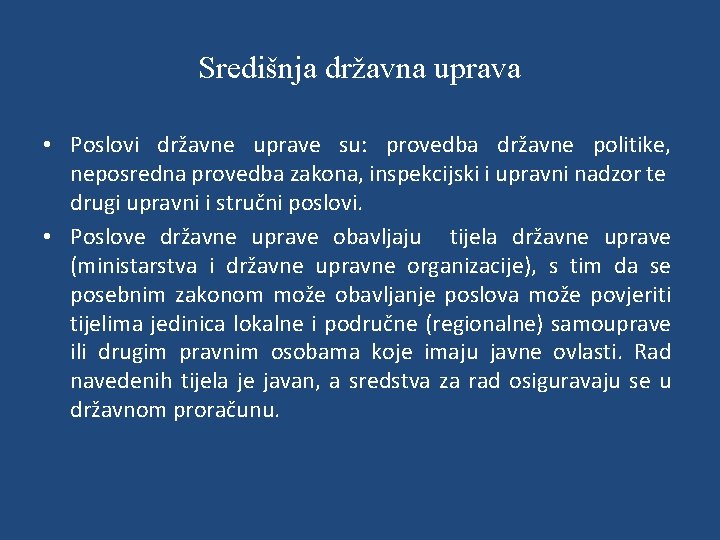 Središnja državna uprava

• Poslovi državne uprave su: provedba državne politike, neposredna provedba zakona, inspekcijski i upravni nadzor te drugi upravni i stručni poslovi.

• Poslove državne uprave obavljaju tijela državne uprave (ministarstva i državne upravne organizacije), s tim da se posebnim zakonom može obavljanje poslova može povjeriti tijelima jedinica lokalne i područne (regionalne) samouprave ili drugim pravnim osobama koje imaju javne ovlasti. Rad navedenih tijela je javan, a sredstva za rad osiguravaju se u državnom proračunu.